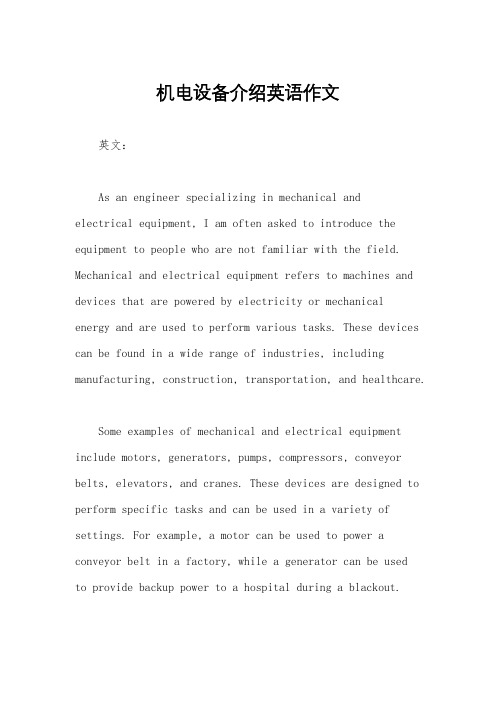 机电设备介绍英语作文

英文：

As an engineer specializing in mechanical and electrical equipment, I am often asked to introduce the equipment to people who are not familiar with the field. Mechanical and electrical equipment refers to machines and devices that are powered by electricity or mechanical energy and are used to perform various tasks. These devices can be found in a wide range of industries, including manufacturing, construction, transportation, and healthcare.

Some examples of mechanical and electrical equipment include motors, generators, pumps, compressors, conveyor belts, elevators, and cranes. These devices are designed to perform specific tasks and can be used in a variety of settings. For example, a motor can be used to power a conveyor belt in a factory, while a generator can be used to provide backup power to a hospital during a blackout.